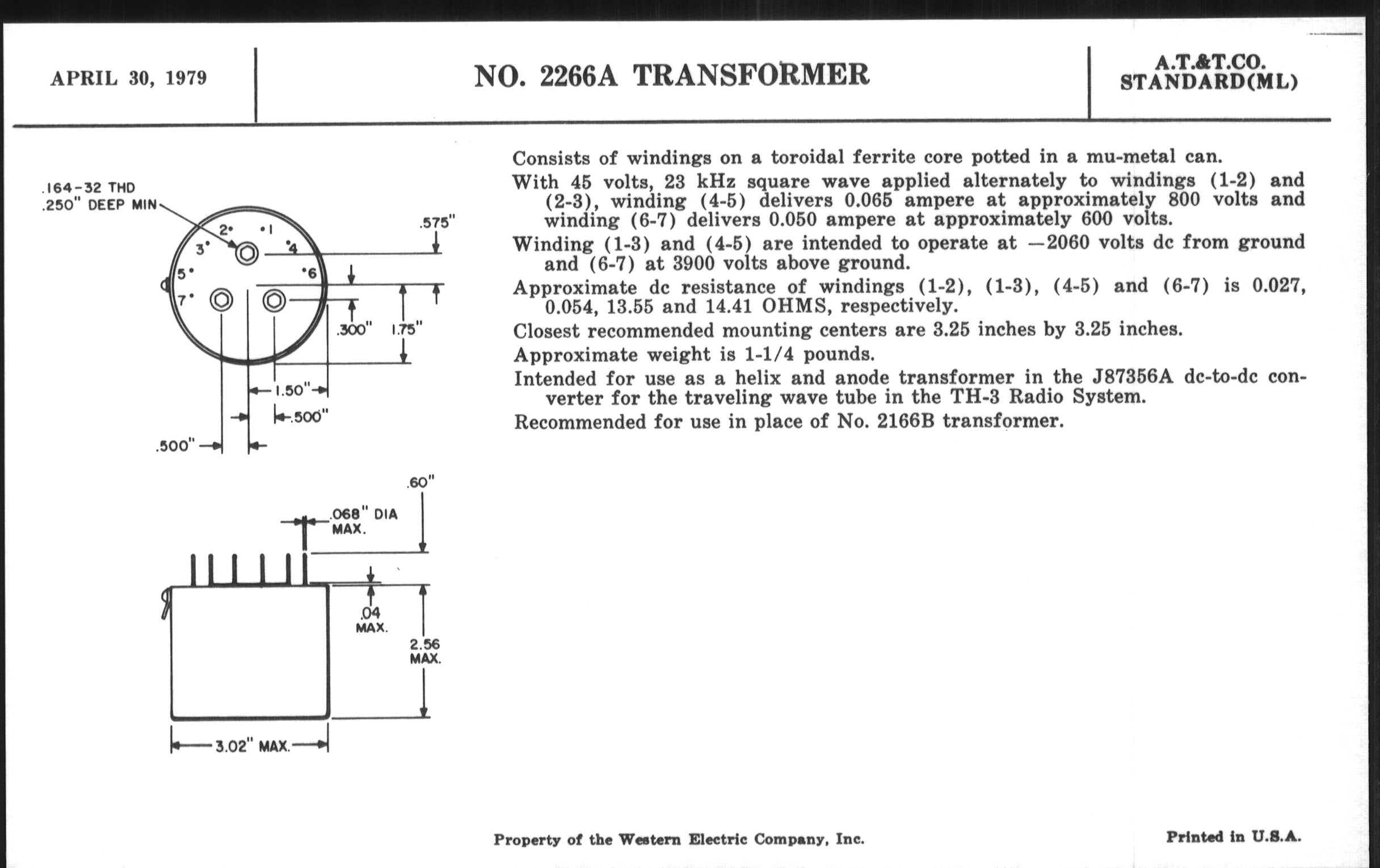 APRIL 30, 1979

NO. 2266A TRANSFORMER

A.T.&T.CO. STANDARD(ML)

.164-32 THD
.250" DEEP MIN

2 1 3 4 5 6 7

.575"

.300"

1.75"

1.50"

.500"

.500"

.60"

.068" DIA MAX.

.04 MAX.

2.56 MAX.

3.02" MAX.

Consists of windings on a toroidal ferrite core potted in a mu-metal can.

With 45 volts, 23 kHz square wave applied alternately to windings (1-2) and (2-3), winding (4-5) delivers 0.065 ampere at approximately 800 volts and winding (6-7) delivers 0.050 ampere at approximately 600 volts.

Winding (1-3) and (4-5) are intended to operate at —2060 volts dc from ground and (6-7) at 3900 volts above ground.

Approximate dc resistance of windings (1-2), (1-3), (4-5) and (6-7) is 0.027, 0.054, 13.55 and 14.41 OHMS, respectively.

Closest recommended mounting centers are 3.25 inches by 3.25 inches.

Approximate weight is 1-1/4 pounds.

Intended for use as a helix and anode transformer in the J87356A dc-to-dc converter for the traveling wave tube in the TH-3 Radio System.

Recommended for use in place of No. 2166B transformer.

Property of the Western Electric Company, Inc.

Printed in U.S.A.